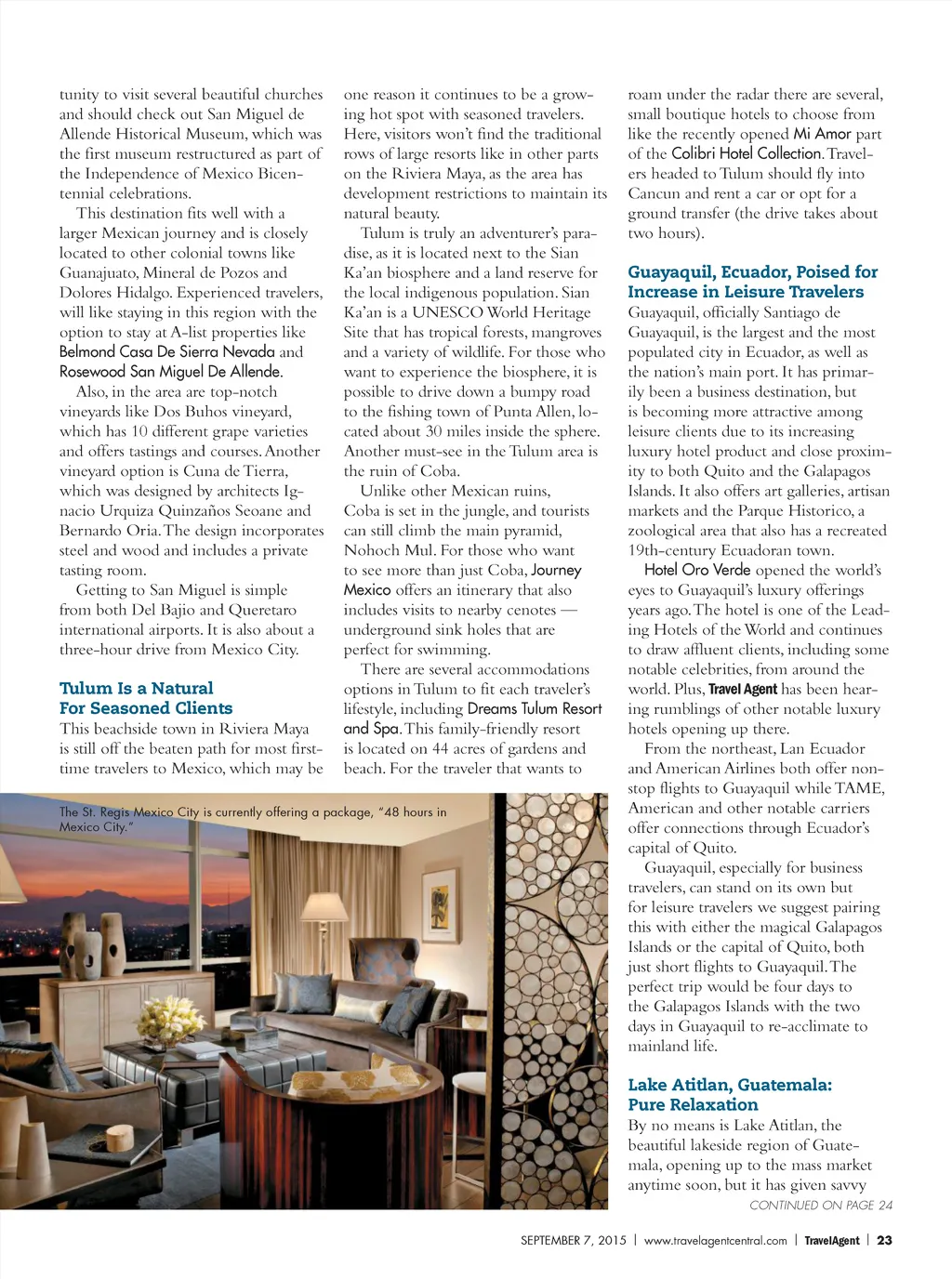 tunity to visit several beautiful churches and should check out San Miguel de Allende Historical Museum, which was the first museum restructured as part of the Independence of Mexico Bicentennial celebrations.

This destination fits well with a larger Mexican journey and is closely located to other colonial towns like Guanajuato, Mineral de Pozos and Dolores Hidalgo. Experienced travelers, will like staying in this region with the option to stay at A-list properties like Belmond Casa De Sierra Nevada and Rosewood San Miguel De Allende.

Also, in the area are top-notch vineyards like Dos Buhos vineyard, which has 10 different grape varieties and offers tastings and courses. Another vineyard option is Cuna de Tierra, which was designed by architects Ignacio Urquiza Quinzaños Seoane and Bernardo Oria. The design incorporates steel and wood and includes a private tasting room.

Getting to San Miguel is simple from both Del Bajio and Queretaro international airports. It is also about a three-hour drive from Mexico City.

Tulum Is a Natural For Seasoned Clients

This beachside town in Riviera Maya is still off the beaten path for most first-time travelers to Mexico, which may be one reason it continues to be a growing hot spot with seasoned travelers. Here, visitors won't find the traditional rows of large resorts like in other parts on the Riviera Maya, as the area has development restrictions to maintain its natural beauty.

Tulum is truly an adventurer's paradise, as it is located next to the Sian Ka'an biosphere and a land reserve for the local indigenous population. Sian Ka'an is a UNESCO World Heritage Site that has tropical forests, mangroves and a variety of wildlife. For those who want to experience the biosphere, it is possible to drive down a bumpy road to the fishing town of Punta Allen, located about 30 miles inside the sphere. Another must-see in the Tulum area is the ruin of Coba.

Unlike other Mexican ruins, Coba is set in the jungle, and tourists can still climb the main pyramid, Nohoch Mul. For those who want to see more than just Coba, Journey Mexico offers an itinerary that also includes visits to nearby cenotes — underground sink holes that are perfect for swimming.

There are several accommodations options in Tulum to fit each traveler's lifestyle, including Dreams Tulum Resort and Spa. This family-friendly resort is located on 44 acres of gardens and beach. For the traveler that wants to roam under the radar there are several, small boutique hotels to choose from like the recently opened Mi Amor part of the Colibri Hotel Collection. Travelers headed to Tulum should fly into Cancun and rent a car or opt for a ground transfer (the drive takes about two hours).

Guayaquil, Ecuador, Poised for Increase in Leisure Travelers

Guayaquil, officially Santiago de Guayaquil, is the largest and the most populated city in Ecuador, as well as the nation's main port. It has primarily been a business destination, but is becoming more attractive among leisure clients due to its increasing luxury hotel product and close proximity to both Quito and the Galapagos Islands. It also offers art galleries, artisan markets and the Parque Historico, a zoological area that also has a recreated 19th-century Ecuadoran town.

Hotel Oro Verde opened the world's eyes to Guayaquil's luxury offerings years ago. The hotel is one of the Leading Hotels of the World and continues to draw affluent clients, including some notable celebrities, from around the world. Plus, Travel Agent has been hearing rumblings of other notable luxury hotels opening up there.

From the northeast, Lan Ecuador and American Airlines both offer nonstop flights to Guayaquil while TAME, American and other notable carriers offer connections through Ecuador's capital of Quito.

Guayaquil, especially for business travelers, can stand on its own but for leisure travelers we suggest pairing this with either the magical Galapagos Islands or the capital of Quito, both just short flights to Guayaquil. The perfect trip would be four days to the Galapagos Islands with the two days in Guayaquil to re-acclimate to mainland life.

Lake Atitlan, Guatemala: Pure Relaxation

By no means is Lake Atitlan, the beautiful lakeside region of Guatemala, opening up to the mass market anytime soon, but it has given savvy

CONTINUED ON PAGE 24

The St. Regis Mexico City is currently offering a package, "48 hours in Mexico City."

SEPTEMBER 7, 2015 | www.travelagentcentral.com | TravelAgent | 23